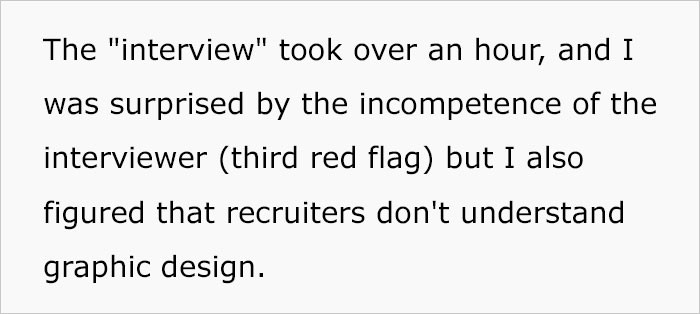 The "interview" took over an hour, and I was surprised by the incompetence of the interviewer (third red flag) but I also figured that recruiters don't understand graphic design.